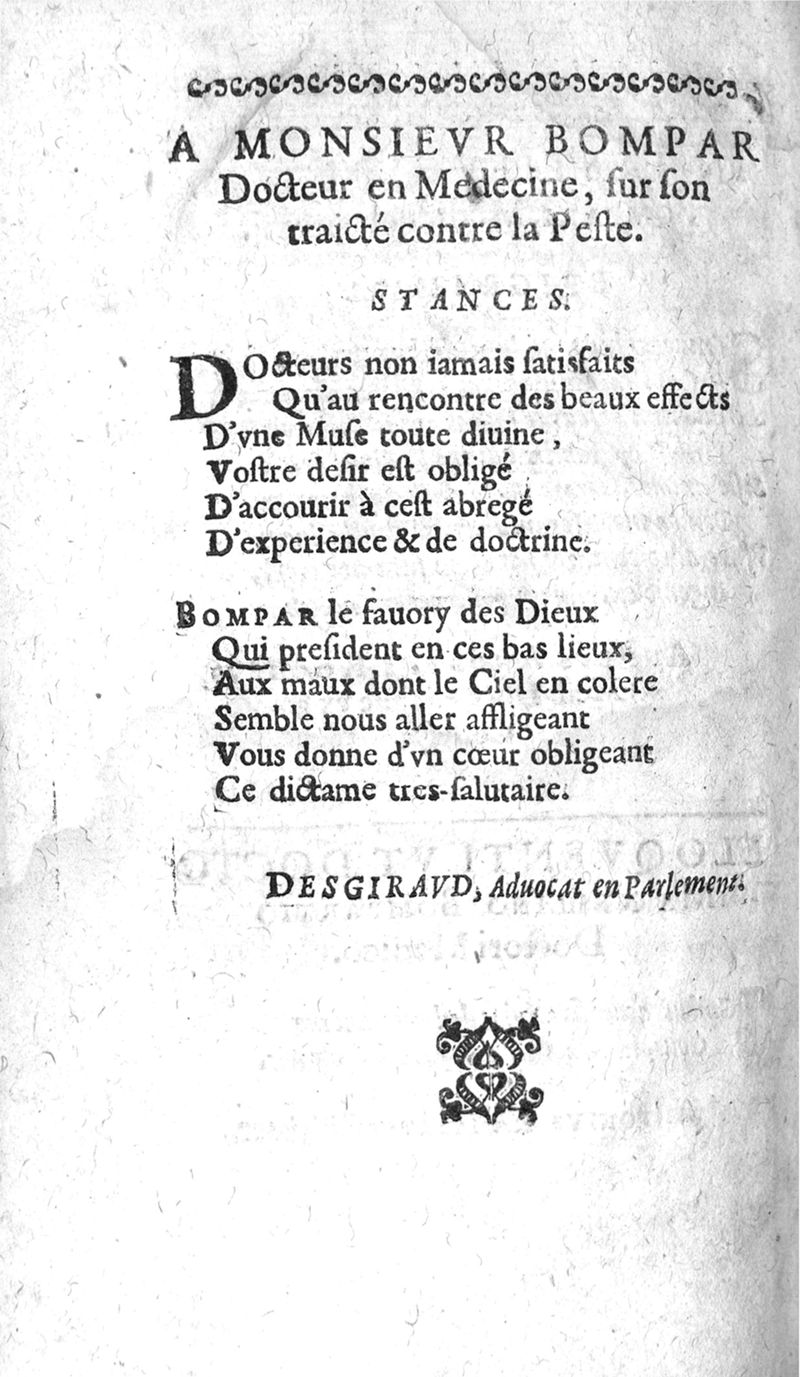 A MONSIEVR BOMPAR
Docteur en Medecine, ſur ſon traicté contre la Peſte.

STANCES.

DOcteurs non iamais ſatisfaits
Qu'au rencontre des beaux effects
D'vne Muſe toute diuine,
Voſtre deſir eſt obligé
D'accourir à ceſt abregé
D'experience & de doctrine.

BOMPAR le fauory des Dieux
Qui preſident en ces bas lieux,
Aux maux dont le Ciel en colere
Semble nous aller affligeant
Vous donne d'vn cœur obligeant
Ce dictame tres-ſalutaire.

DESGIRAVD, Aduocat en Parlement.